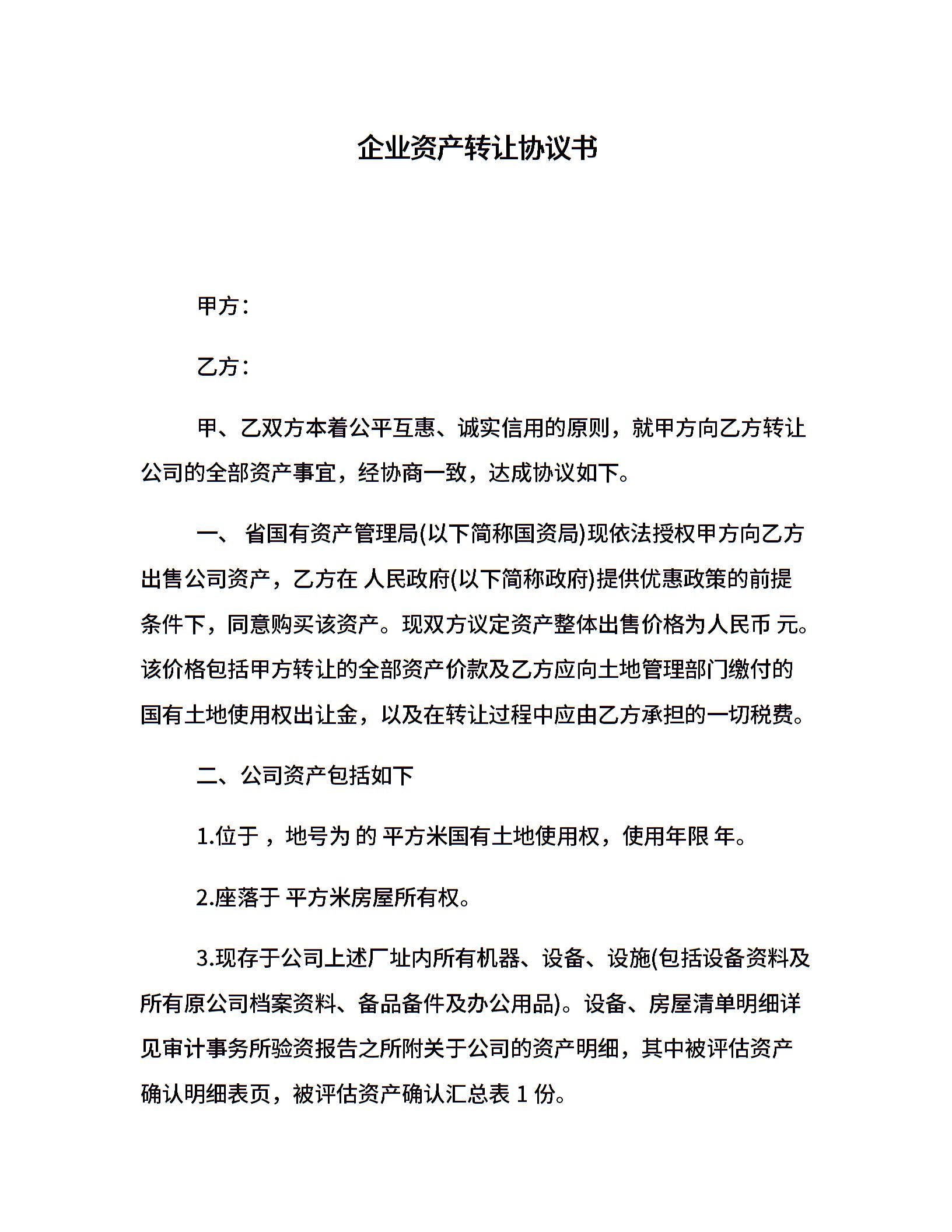 企业资产转让协议书

甲方：

乙方：

甲、乙双方本着公平互惠、诚实信用的原则，就甲方向乙方转让公司的全部资产事宜，经协商一致，达成协议如下。

一、 省国有资产管理局(以下简称国资局)现依法授权甲方向乙方出售公司资产，乙方在 人民政府(以下简称政府)提供优惠政策的前提条件下，同意购买该资产。现双方议定资产整体出售价格为人民币 元。该价格包括甲方转让的全部资产价款及乙方应向土地管理部门缴付的国有土地使用权出让金，以及在转让过程中应由乙方承担的一切税费。

二、公司资产包括如下

1.位于 ，地号为 的 平方米国有土地使用权，使用年限 年。

2.座落于 平方米房屋所有权。

3.现存于公司上述厂址内所有机器、设备、设施(包括设备资料及所有原公司档案资料、备品备件及办公用品)。设备、房屋清单明细详见审计事务所验资报告之所附关于公司的资产明细，其中被评估资产确认明细表页，被评估资产确认汇总表 1 份。